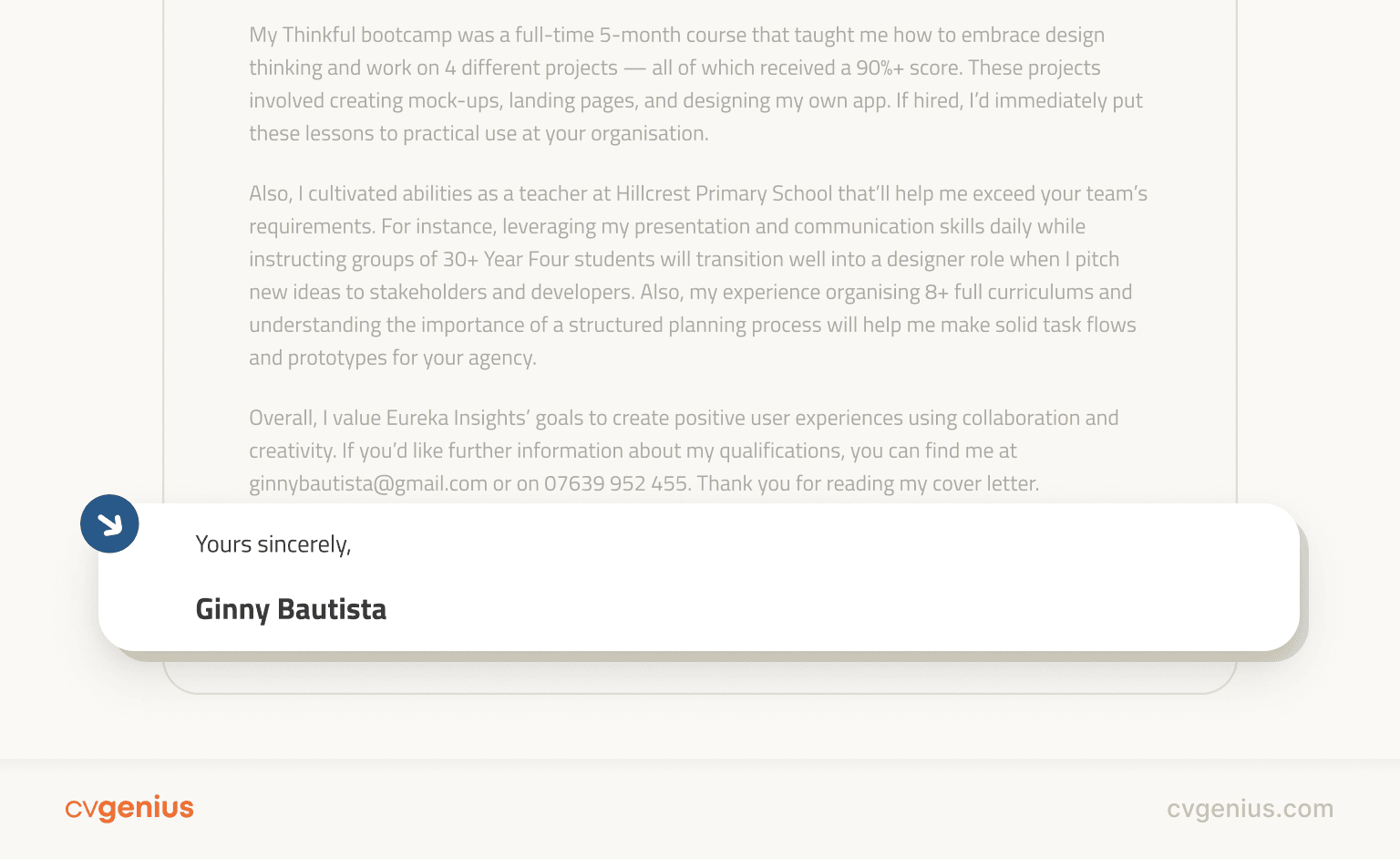 My Thinkful bootcamp was a full-time 5-month course that taught me how to embrace design thinking and work on 4 different projects — all of which received a 90%+ score. These projects involved creating mock-ups, landing pages, and designing my own app. If hired, I'd immediately put these lessons to practical use at your organisation.

Also, I cultivated abilities as a teacher at Hillcrest Primary School that'll help me exceed your team's requirements. For instance, leveraging my presentation and communication skills daily while instructing groups of 30+ Year Four students will transition well into a designer role when I pitch new ideas to stakeholders and developers. Also, my experience organising 8+ full curriculums and understanding the importance of a structured planning process will help me make solid task flows and prototypes for your agency.

Overall, I value Eureka Insights' goals to create positive user experiences using collaboration and creativity. If you'd like further information about my qualifications, you can find me at ginnybautista@gmail.com or on 07639 952 455. Thank you for reading my cover letter.

Yours sincerely,

Ginny Bautista

cvgenius

cvgenius.com